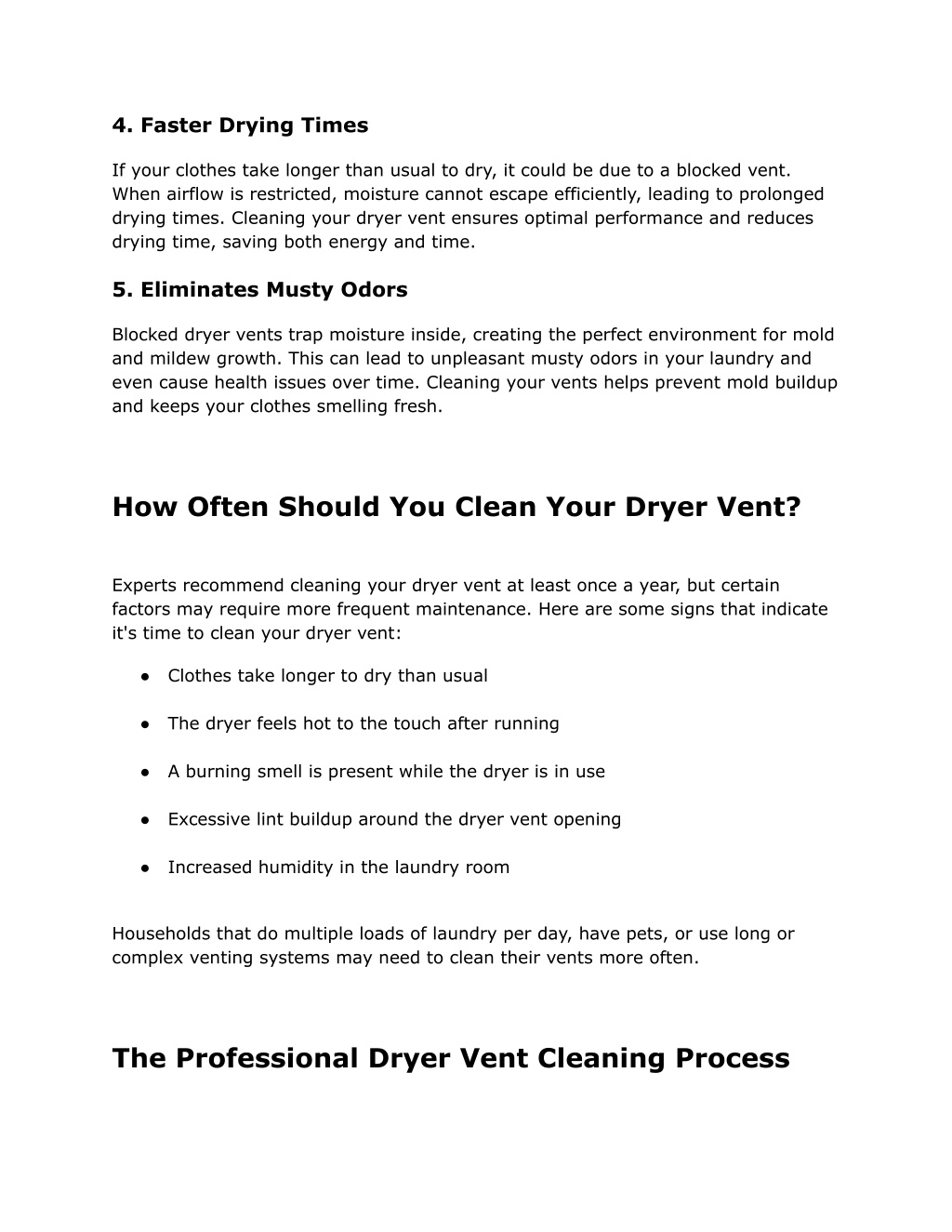 4. Faster Drying Times

If your clothes take longer than usual to dry, it could be due to a blocked vent. When airflow is restricted, moisture cannot escape efficiently, leading to prolonged drying times. Cleaning your dryer vent ensures optimal performance and reduces drying time, saving both energy and time.

5. Eliminates Musty Odors

Blocked dryer vents trap moisture inside, creating the perfect environment for mold and mildew growth. This can lead to unpleasant musty odors in your laundry and even cause health issues over time. Cleaning your vents helps prevent mold buildup and keeps your clothes smelling fresh.

How Often Should You Clean Your Dryer Vent?

Experts recommend cleaning your dryer vent at least once a year, but certain factors may require more frequent maintenance. Here are some signs that indicate it's time to clean your dryer vent:

● Clothes take longer to dry than usual

● The dryer feels hot to the touch after running

● A burning smell is present while the dryer is in use

● Excessive lint buildup around the dryer vent opening

● Increased humidity in the laundry room

Households that do multiple loads of laundry per day, have pets, or use long or complex venting systems may need to clean their vents more often.

The Professional Dryer Vent Cleaning Process